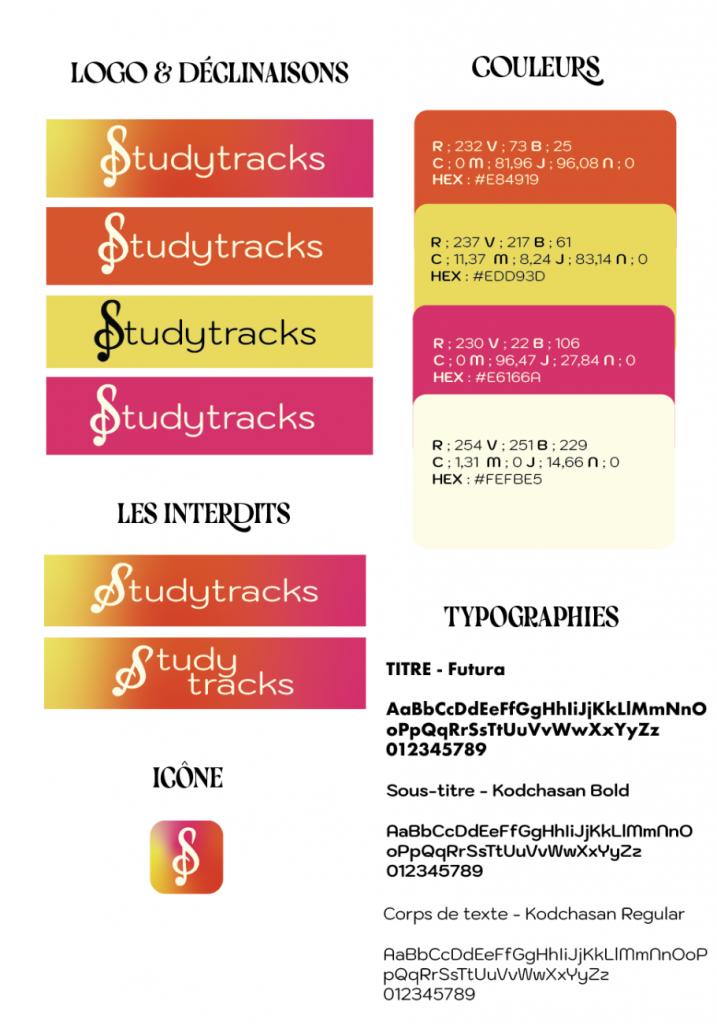 LOGO & DÉCLINAISONS

Studytracks

Studytracks

Studytracks

Studytracks

LES INTERDITS

Studytracks

Study tracks

ICÔNE

COULEURS

R ; 232 V ; 73 B ; 25
C ; 0 M ; 81,96 J ; 96,08 N ; 0
HEX : #E84919

R ; 237 V ; 217 B ; 61
C ; 11,37 M ; 8,24 J ; 83,14 N ; 0
HEX : #EDD93D

R ; 230 V ; 22 B ; 106
C ; 0 M ; 96,47 J ; 27,84 N ; 0
HEX : #E6166A

R ; 254 V ; 251 B ; 229
C ; 1,31 M ; 0 J ; 14,66 N ; 0
HEX : #FEFBE5

TYPOGRAPHIES

TITRE - Futura

AaBbCcDdEeFfGgHhIiJjKkLlMmNnOoPpQqRrSsTtUuVvWwXxYyZz
012345789

Sous-titre - Kodchasan Bold

AaBbCcDdEeFfGgHhIiJjKkLlMmNnOoPpQqRrSsTtUuVvWwXxYyZz
012345789

Corps de texte - Kodchasan Regular

AaBbCcDdEeFfGgHhIiJjKkLlMmNnOoPpQqRrSsTtUuVvWwXxYyZz
012345789